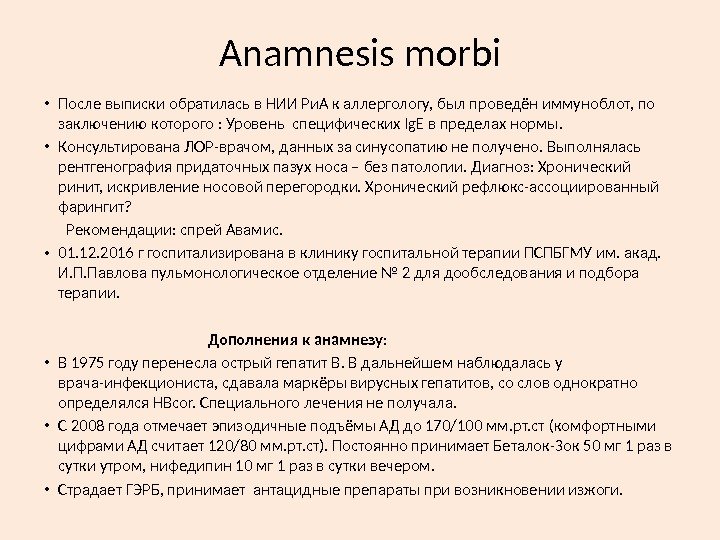 Anamnesis morbi

• После выписки обратилась в НИИ РиА к аллергологу, был проведён иммуноблот, по заключению которого : Уровень специфических IgE в пределах нормы.

• Консультирована ЛОР-врачом, данных за синусопатию не получено. Выполнялась рентгенография придаточных пазух носа – без патологии. Диагноз: Хронический ринит, искривление носовой перегородки. Хронический рефлюкс-ассоциированный фарингит?

Рекомендации: спрей Авамис.

• 01.12.2016 г госпитализирована в клинику госпитальной терапии ПСПБГМУ им. акад. И.П.Павлова пульмонологическое отделение № 2 для дообследования и подбора терапии.

Дополнения к анамнезу:

• В 1975 году перенесла острый гепатит В. В дальнейшем наблюдалась у врача-инфекциониста, сдавала маркёры вирусных гепатитов, со слов однократно определялся HBcor. Специального лечения не получала.

• С 2008 года отмечает эпизодичные подъёмы АД до 170/100 мм.рт.ст (комфортными цифрами АД считает 120/80 мм.рт.ст). Постоянно принимает Беталок-Зок 50 мг 1 раз в сутки утром, нифедипин 10 мг 1 раз в сутки вечером.

• Страдает ГЭРБ, принимает антацидные препараты при возникновении изжоги.